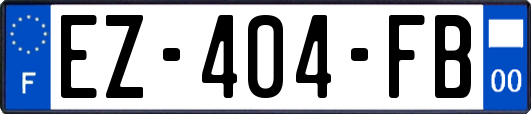 F

EZ-404-FB

00